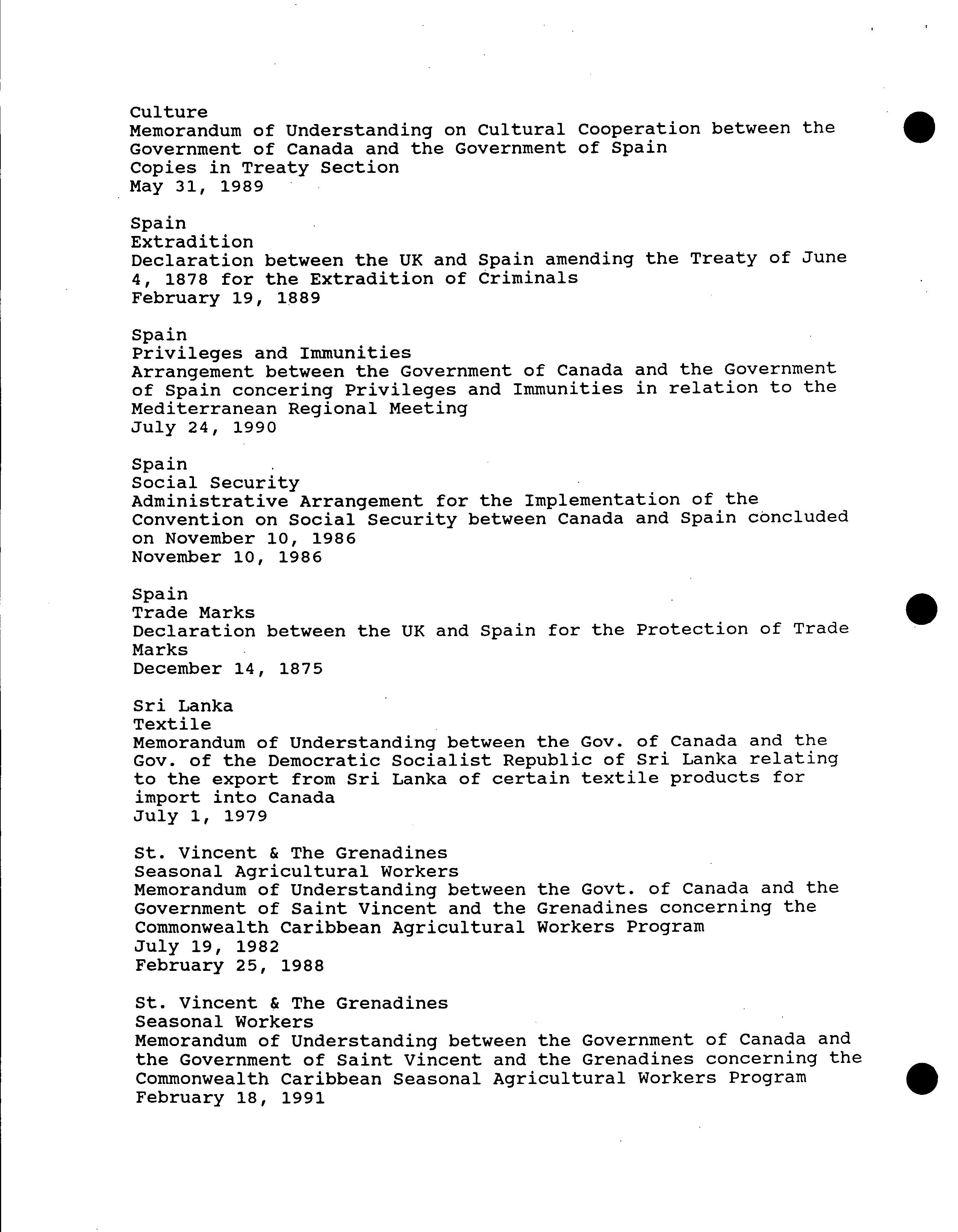 Culture
Memorandum of Understanding on Cultural Cooperation between the Government of Canada and the Government of Spain
Copies in Treaty Section
May 31, 1989

Spain
Extradition
Declaration between the UK and Spain amending the Treaty of June 4, 1878 for the Extradition of Criminals
February 19, 1889

Spain
Privileges and Immunities
Arrangement between the Government of Canada and the Government of Spain concering Privileges and Immunities in relation to the Mediterranean Regional Meeting
July 24, 1990

Spain
Social Security
Administrative Arrangement for the Implementation of the Convention on Social Security between Canada and Spain concluded on November 10, 1986
November 10, 1986

Spain
Trade Marks
Declaration between the UK and Spain for the Protection of Trade Marks
December 14, 1875

Sri Lanka
Textile
Memorandum of Understanding between the Gov. of Canada and the Gov. of the Democratic Socialist Republic of Sri Lanka relating to the export from Sri Lanka of certain textile products for import into Canada
July 1, 1979

St. Vincent & The Grenadines
Seasonal Agricultural Workers
Memorandum of Understanding between the Govt. of Canada and the Government of Saint Vincent and the Grenadines concerning the Commonwealth Caribbean Agricultural Workers Program
July 19, 1982
February 25, 1988

St. Vincent & The Grenadines
Seasonal Workers
Memorandum of Understanding between the Government of Canada and the Government of Saint Vincent and the Grenadines concerning the Commonwealth Caribbean Seasonal Agricultural Workers Program
February 18, 1991